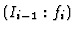 $(I_{i-1} : f_i)$